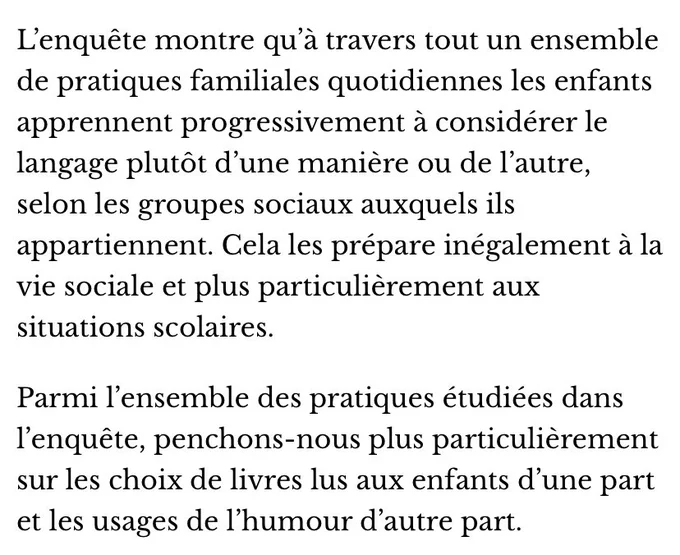 L’enquête montre qu’à travers tout un ensemble de pratiques familiales quotidiennes les enfants apprennent progressivement à considérer le langage plutôt d’une manière ou de l’autre, selon les groupes sociaux auxquels ils appartiennent. Cela les prépare inégalement à la vie sociale et plus particulièrement aux situations scolaires.

Parmi l’ensemble des pratiques étudiées dans l’enquête, penchons-nous plus particulièrement sur les choix de livres lus aux enfants d’une part et les usages de l’humour d’autre part.